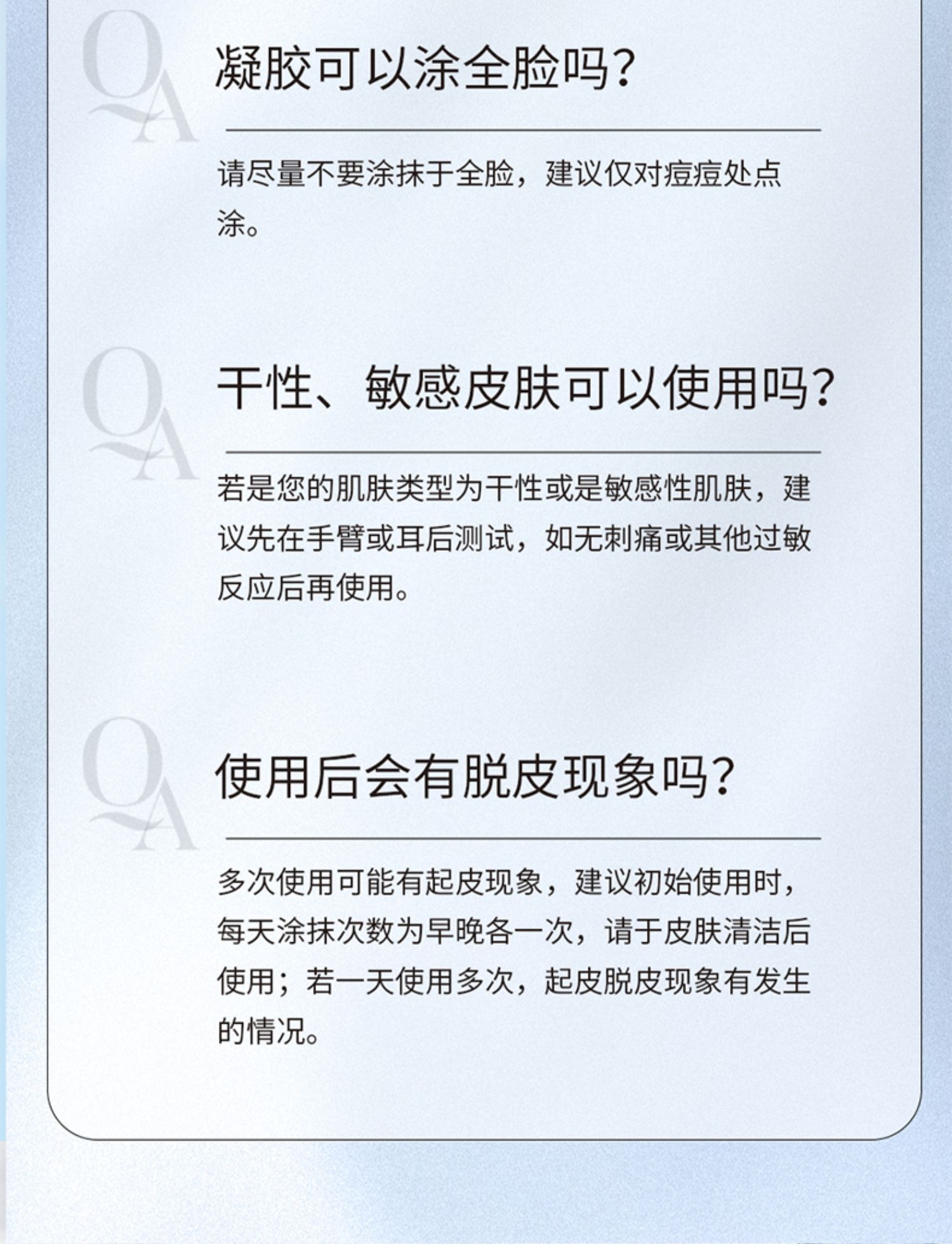 QA

凝胶可以涂全脸吗?

请尽量不要涂抹于全脸，建议仅对痘痘处点涂。

QA

干性、敏感皮肤可以使用吗?

若是您的肌肤类型为干性或是敏感性肌肤，建议先在手臂或耳后测试，如无刺痛或其他过敏反应后再使用。

QA

使用后会有脱皮现象吗?

多次使用可能有起皮现象，建议初始使用时，每天涂抹次数为早晚各一次，请于皮肤清洁后使用；若一天使用多次，起皮脱皮现象有发生的情况。